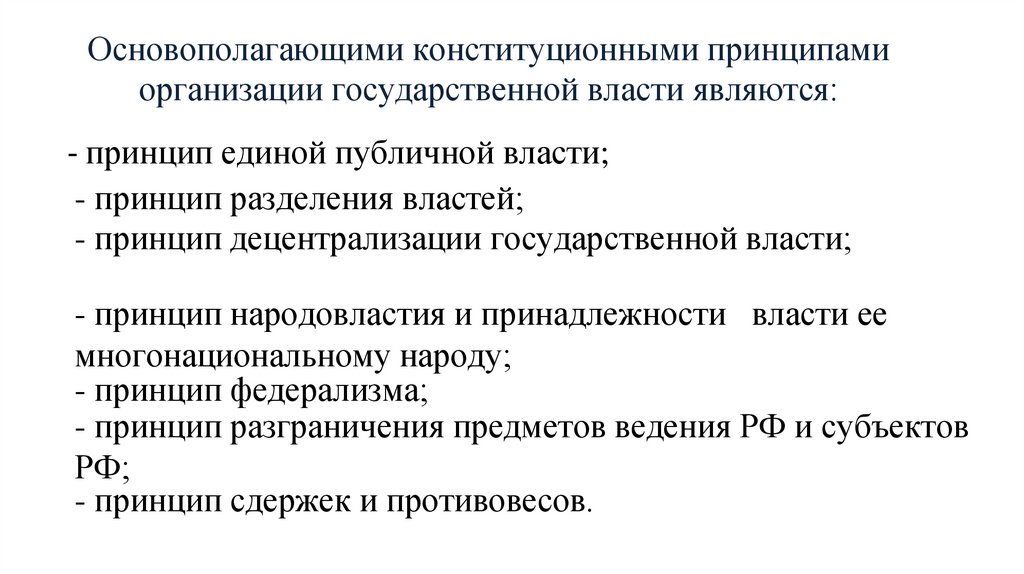 Основополагающими конституционными принципами организации государственной власти являются:

- принцип единой публичной власти;

- принцип разделения властей;

- принцип децентрализации государственной власти;

- принцип народовластия и принадлежности власти ее многонациональному народу;

- принцип федерализма;

- принцип разграничения предметов ведения РФ и субъектов РФ;

- принцип сдержек и противовесов.